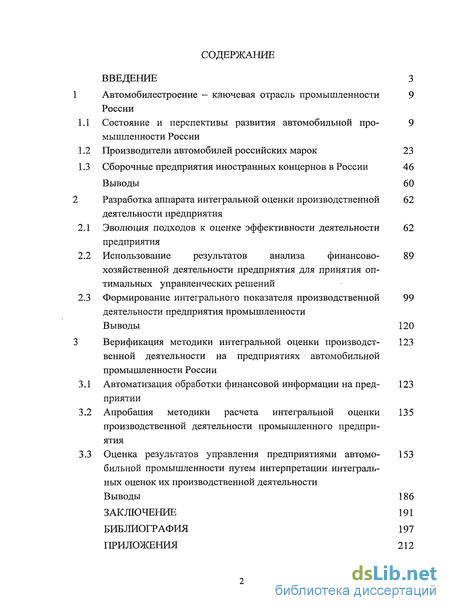 СОДЕРЖАНИЕ

| | | |
|---|---|---|
| | ВВЕДЕНИЕ | 3 |
| 1 | Автомобилестроение – ключевая отрасль промышленности России | 9 |
| 1.1 | Состояние и перспективы развития автомобильной промышленности России | 9 |
| 1.2 | Производители автомобилей российских марок | 23 |
| 1.3 | Сборочные предприятия иностранных концернов в России | 46 |
| | Выводы | 60 |
| 2 | Разработка аппарата интегральной оценки производственной деятельности предприятия | 62 |
| 2.1 | Эволюция подходов к оценке эффективности деятельности предприятия | 62 |
| 2.2 | Использование результатов анализа финансово-хозяйственной деятельности предприятия для принятия оптимальных управленческих решений | 89 |
| 2.3 | Формирование интегрального показателя производственной деятельности предприятия промышленности | 99 |
| | Выводы | 120 |
| 3 | Верификация методики интегральной оценки производственной деятельности на предприятиях автомобильной промышленности России | 123 |
| 3.1 | Автоматизация обработки финансовой информации на предприятии | 123 |
| 3.2 | Апробация методики расчета интегральной оценки производственной деятельности промышленного предприятия | 135 |
| 3.3 | Оценка результатов управления предприятиями автомобильной промышленности путем интерпретации интегральных оценок их производственной деятельности | 153 |
| | Выводы | 186 |
| | ЗАКЛЮЧЕНИЕ | 191 |
| | БИБЛИОГРАФИЯ | 197 |
| | ПРИЛОЖЕНИЯ | 212 |

2

dsLib.net
библиотека диссертаций